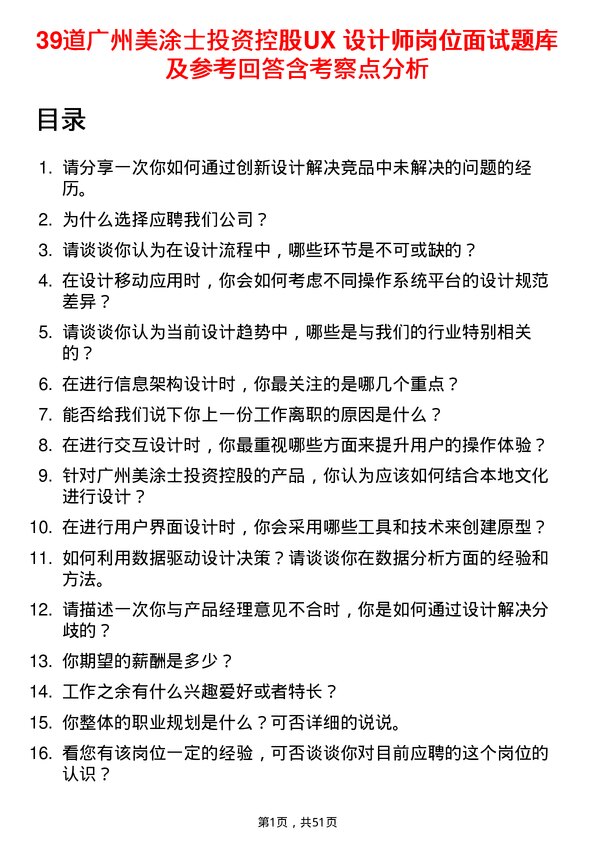 39道广州美涂士投资控股UX 设计师岗位面试题库及参考回答含考察点分析

目录

1. 请分享一次你如何通过创新设计解决竞品中未解决的问题的经历。
2. 为什么选择应聘我们公司？
3. 请谈谈你认为在设计流程中，哪些环节是不可或缺的？
4. 在设计移动应用时，你会如何考虑不同操作系统平台的设计规范差异？
5. 请谈谈你认为当前设计趋势中，哪些是与我们的行业特别相关的？
6. 在进行信息架构设计时，你最关注的是哪几个重点？
7. 能否给我们说下你上一份工作离职的原因是什么？
8. 在进行交互设计时，你最重视哪些方面来提升用户的操作体验？
9. 针对广州美涂士投资控股的产品，你认为应该如何结合本地文化进行设计？
10. 在进行用户界面设计时，你会采用哪些工具和技术来创建原型？
11. 如何利用数据驱动设计决策？请谈谈你在数据分析方面的经验和方法。
12. 请描述一次你与产品经理意见不合时，你是如何通过设计解决分歧的？
13. 你期望的薪酬是多少？
14. 工作之余有什么兴趣爱好或者特长？
15. 你整体的职业规划是什么？可否详细的说说。
16. 看您有该岗位一定的经验，可否谈谈你对目前应聘的这个岗位的认识？

第1页，共51页